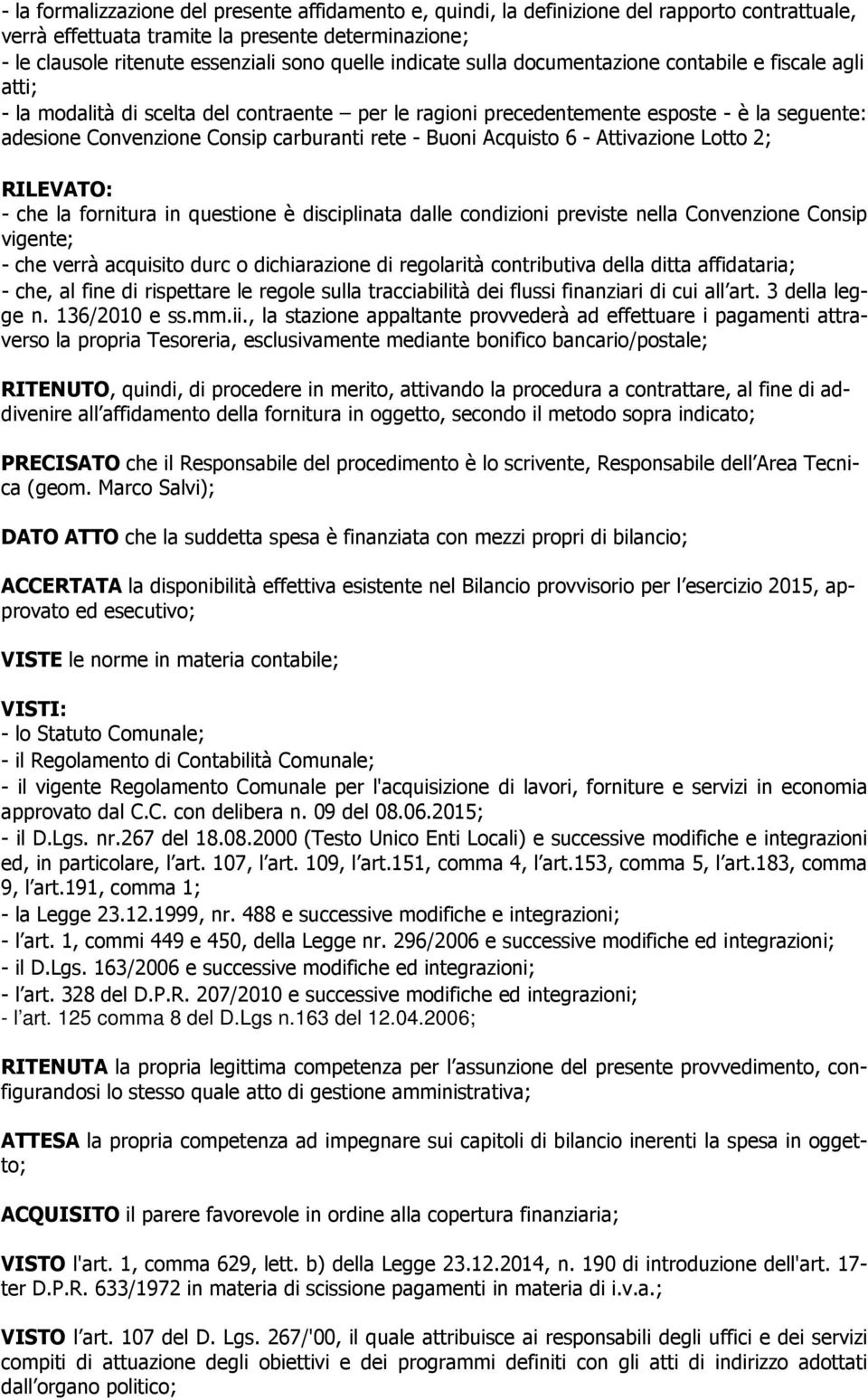 - la formalizzazione del presente affidamento e, quindi, la definizione del rapporto contrattuale, verrà effettuata tramite la presente determinazione;
- le clausole ritenute essenziali sono quelle indicate sulla documentazione contabile e fiscale agli atti;
- la modalità di scelta del contraente – per le ragioni precedentemente esposte - è la seguente: adesione Convenzione Consip carburanti rete - Buoni Acquisto 6 - Attivazione Lotto 2;

RILEVATO:
- che la fornitura in questione è disciplinata dalle condizioni previste nella Convenzione Consip vigente;
- che verrà acquisito durc o dichiarazione di regolarità contributiva della ditta affidataria;
- che, al fine di rispettare le regole sulla tracciabilità dei flussi finanziari di cui all art. 3 della legge n. 136/2010 e ss.mm.ii., la stazione appaltante provvederà ad effettuare i pagamenti attraverso la propria Tesoreria, esclusivamente mediante bonifico bancario/postale;

RITENUTO, quindi, di procedere in merito, attivando la procedura a contrattare, al fine di addivenire all affidamento della fornitura in oggetto, secondo il metodo sopra indicato;

PRECISATO che il Responsabile del procedimento è lo scrivente, Responsabile dell Area Tecnica (geom. Marco Salvi);

DATO ATTO che la suddetta spesa è finanziata con mezzi propri di bilancio;

ACCERTATA la disponibilità effettiva esistente nel Bilancio provvisorio per l esercizio 2015, approvato ed esecutivo;

VISTE le norme in materia contabile;

VISTI:
- lo Statuto Comunale;
- il Regolamento di Contabilità Comunale;
- il vigente Regolamento Comunale per l'acquisizione di lavori, forniture e servizi in economia approvato dal C.C. con delibera n. 09 del 08.06.2015;
- il D.Lgs. nr.267 del 18.08.2000 (Testo Unico Enti Locali) e successive modifiche e integrazioni ed, in particolare, l art. 107, l art. 109, l art.151, comma 4, l art.153, comma 5, l art.183, comma 9, l art.191, comma 1;
- la Legge 23.12.1999, nr. 488 e successive modifiche e integrazioni;
- l art. 1, commi 449 e 450, della Legge nr. 296/2006 e successive modifiche ed integrazioni;
- il D.Lgs. 163/2006 e successive modifiche ed integrazioni;
- l art. 328 del D.P.R. 207/2010 e successive modifiche ed integrazioni;
- l art. 125 comma 8 del D.Lgs n.163 del 12.04.2006;

RITENUTA la propria legittima competenza per l assunzione del presente provvedimento, configurandosi lo stesso quale atto di gestione amministrativa;

ATTESA la propria competenza ad impegnare sui capitoli di bilancio inerenti la spesa in oggetto;

ACQUISITO il parere favorevole in ordine alla copertura finanziaria;

VISTO l'art. 1, comma 629, lett. b) della Legge 23.12.2014, n. 190 di introduzione dell'art. 17-ter D.P.R. 633/1972 in materia di scissione pagamenti in materia di i.v.a.;

VISTO l art. 107 del D. Lgs. 267/'00, il quale attribuisce ai responsabili degli uffici e dei servizi compiti di attuazione degli obiettivi e dei programmi definiti con gli atti di indirizzo adottati dall organo politico;